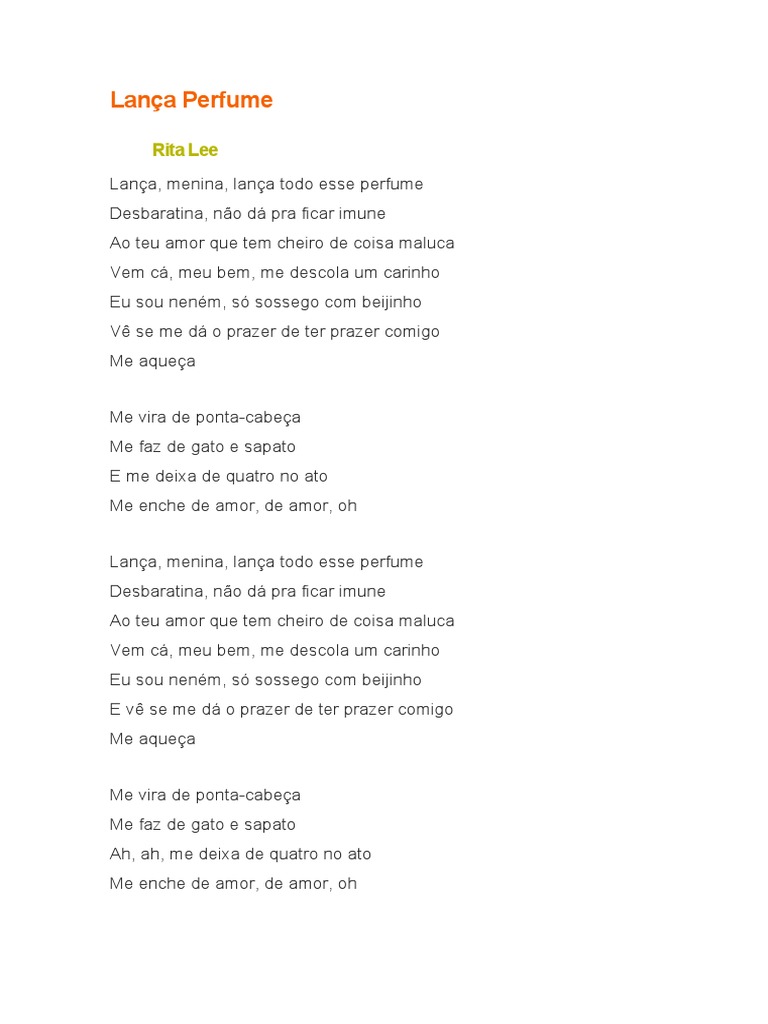 Lança Perfume

Rita Lee

Lança, menina, lança todo esse perfume
Desbaratina, não dá pra ficar imune
Ao teu amor que tem cheiro de coisa maluca
Vem cá, meu bem, me descola um carinho
Eu sou neném, só sossego com beijinho
Vê se me dá o prazer de ter prazer comigo
Me aqueça

Me vira de ponta-cabeça
Me faz de gato e sapato
E me deixa de quatro no ato
Me enche de amor, de amor, oh

Lança, menina, lança todo esse perfume
Desbaratina, não dá pra ficar imune
Ao teu amor que tem cheiro de coisa maluca
Vem cá, meu bem, me descola um carinho
Eu sou neném, só sossego com beijinho
E vê se me dá o prazer de ter prazer comigo
Me aqueça

Me vira de ponta-cabeça
Me faz de gato e sapato
Ah, ah, me deixa de quatro no ato
Me enche de amor, de amor, oh